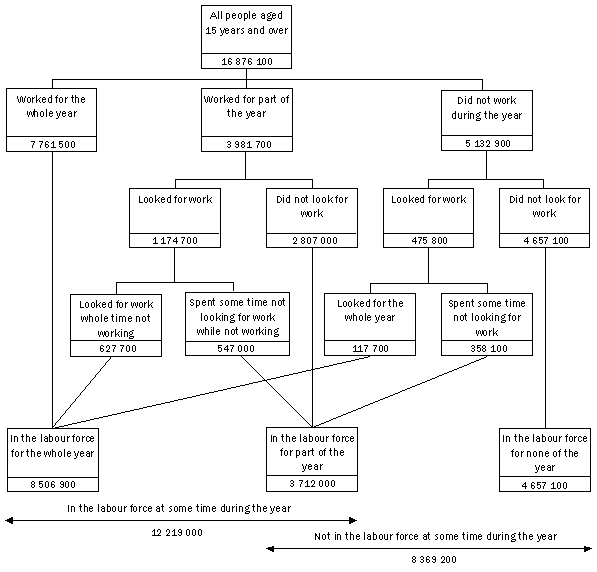 All people aged 15 years and over
16 876 100

Worked for the whole year
7 761 500

Worked for part of the year
3 981 700

Did not work during the year
5 132 900

Looked for work
1 174 700

Did not look for work
2 807 000

Looked for work
475 800

Did not look for work
4 657 100

Looked for work whole time not working
627 700

Spent some time not looking for work while not working
547 000

Looked for the whole year
117 700

Spent some time not looking for work
358 100

In the labour force for the whole year
8 506 900

In the labour force for part of the year
3 712 000

In the labour force for none of the year
4 657 100

In the labour force at some time during the year
12 219 000

Not in the labour force at some time during the year
8 369 200